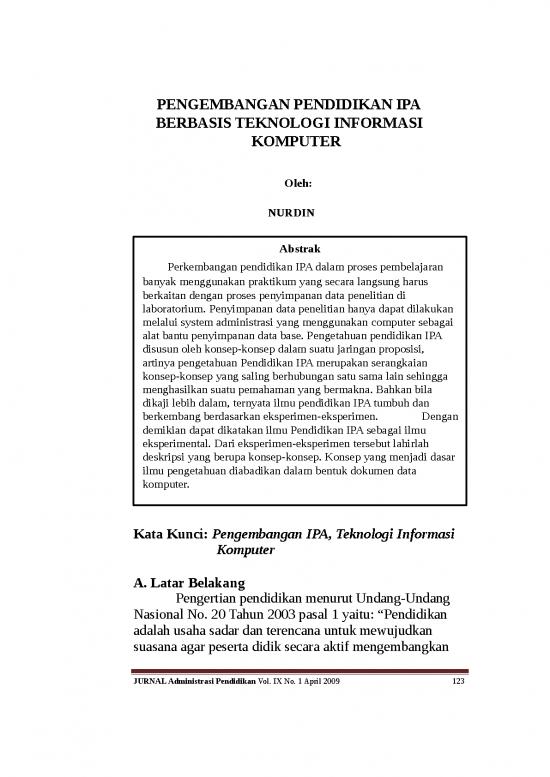 PENGEMBANGAN PENDIDIKAN IPA BERBASIS TEKNOLOGI INFORMASI KOMPUTER

Oleh:

NURDIN

Abstrak

Perkembangan pendidikan IPA dalam proses pembelajaran banyak menggunakan praktikum yang secara langsung harus berkaitan dengan proses penyimpanan data penelitian di laboratorium. Penyimpanan data penelitian hanya dapat dilakukan melalui system administrasi yang menggunakan computer sebagai alat bantu penyimpanan data base. Pengetahuan pendidikan IPA disusun oleh konsep-konsep dalam suatu jaringan proposisi, artinya pengetahuan Pendidikan IPA merupakan serangkaian konsep-konsep yang saling berhubungan satu sama lain sehingga menghasilkan suatu pemahaman yang bermakna. Bahkan bila dikaji lebih dalam, ternyata ilmu pendidikan IPA tumbuh dan berkembang berdasarkan eksperimen-eksperimen. Dengan demikian dapat dikatakan ilmu Pendidikan IPA sebagai ilmu eksperimental. Dari eksperimen-eksperimen tersebut lahirlah deskripsi yang berupa konsep-konsep. Konsep yang menjadi dasar ilmu pengetahuan diabadikan dalam bentuk dokumen data komputer.

Kata Kunci: Pengembangan IPA, Teknologi Informasi Komputer

A. Latar Belakang

Pengertian pendidikan menurut Undang-Undang Nasional No. 20 Tahun 2003 pasal 1 yaitu: “Pendidikan adalah usaha sadar dan terencana untuk mewujudkan suasana agar peserta didik secara aktif mengembangkan

JURNAL Administrasi Pendidikan Vol. IX No. 1 April 2009 123